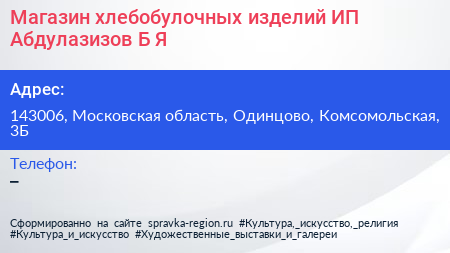 Магазин хлебобулочных изделий ИП Абдулазизов Б Я

Адрес:

143006, Московская область, Одинцово, Комсомольская, 3Б

Телефон:

–

Сформированно на сайте spravka-region.ru #Культура,_искусство,_религия #Культура_и_искусство #Художественные_выставки_и_галереи